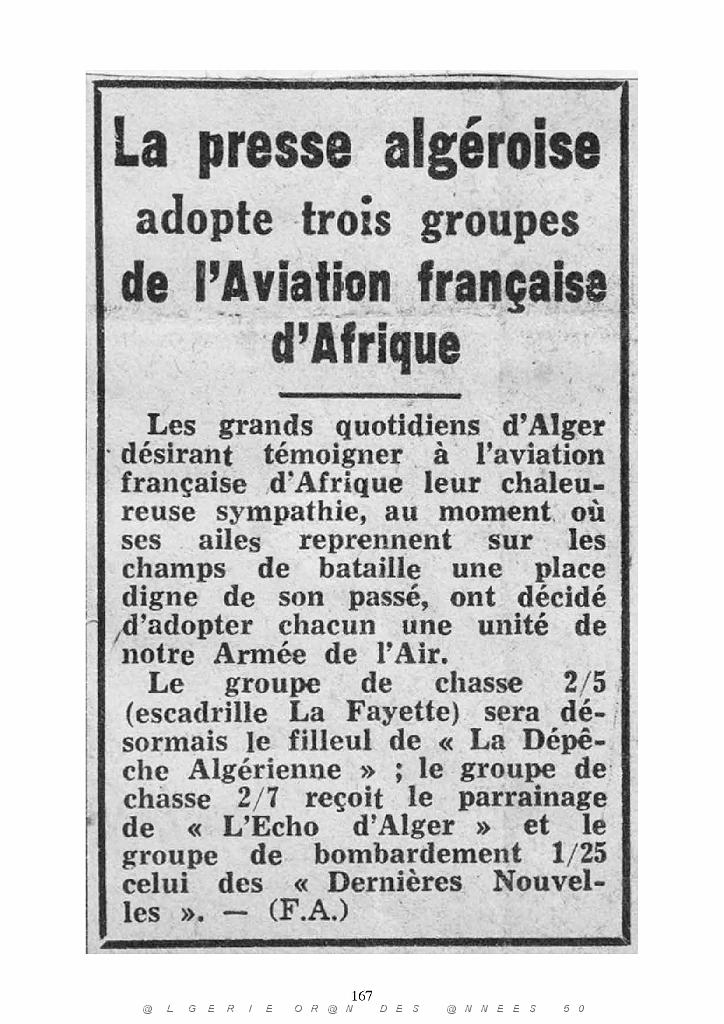 La presse algéroise
adopte trois groupes
de l'Aviation française
d'Afrique

Les grands quotidiens d'Alger désirant témoigner à l'aviation française d'Afrique leur chaleureuse sympathie, au moment où ses ailes reprennent sur les champs de bataille une place digne de son passé, ont décidé d'adopter chacun une unité de notre Armée de l'Air.

Le groupe de chasse 2/5 (escadrille La Fayette) sera désormais le filleul de « La Dépêche Algérienne » ; le groupe de chasse 2/7 reçoit le parrainage de « L'Echo d'Alger » et le groupe de bombardement 1/25 celui des « Dernières Nouvelles ». — (F.A.)

167

@ L G E R I E O R @ N D E S @ N N E E S 5 0